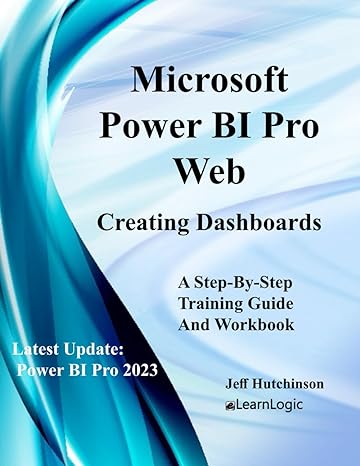 Microsoft Power BI Pro Web

Creating Dashboards

A Step-By-Step Training Guide And Workbook

Latest Update: Power BI Pro 2023

Jeff Hutchinson

eLearnLogic